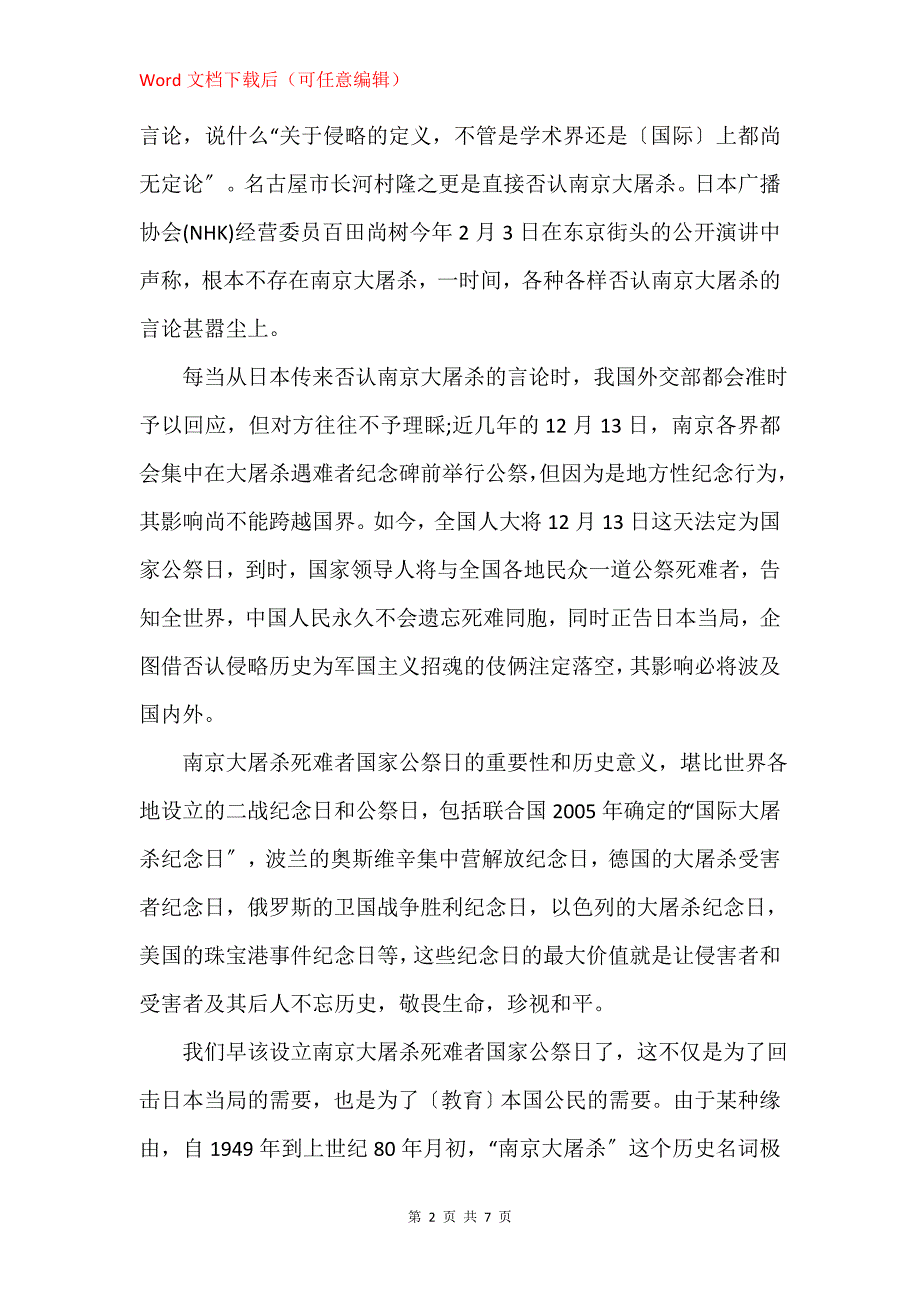 Word 文档下载后（可任意编辑）

言论，说什么“关于侵略的定义，不管是学术界还是〔国际〕上都尚无定论″。名古屋市长河村隆之更是直接否认南京大屠杀。日本广播协会(NHK)经营委员百田尚树今年 2 月 3 日在东京街头的公开演讲中声称，根本不存在南京大屠杀，一时间，各种各样否认南京大屠杀的言论甚嚣尘上。

每当从日本传来否认南京大屠杀的言论时，我国外交部都会准时予以回应，但对方往往不予理睬;近几年的 12 月 13 日，南京各界都会集中在大屠杀遇难者纪念碑前举行公祭,但因为是地方性纪念行为，其影响尚不能跨越国界。如今，全国人大将 12 月 13 日这天法定为国家公祭日，到时，国家领导人将与全国各地民众一道公祭死难者，告知全世界，中国人民永久不会遗忘死难同胞，同时正告日本当局，企图借否认侵略历史为军国主义招魂的伎俩注定落空，其影响必将波及国内外。

南京大屠杀死难者国家公祭日的重要性和历史意义，堪比世界各地设立的二战纪念日和公祭日，包括联合国 2005 年确定的“国际大屠杀纪念日″，波兰的奥斯维辛集中营解放纪念日，德国的大屠杀受害者纪念日，俄罗斯的卫国战争胜利纪念日，以色列的大屠杀纪念日，美国的珠宝港事件纪念日等，这些纪念日的最大价值就是让侵害者和受害者及其后人不忘历史，敬畏生命，珍视和平。

我们早该设立南京大屠杀死难者国家公祭日了，这不仅是为了回击日本当局的需要，也是为了〔教育〕本国公民的需要。由于某种缘由，自 1949 年到上世纪 80 年月初，“南京大屠杀″这个历史名词极

第 2 页 共 7 页